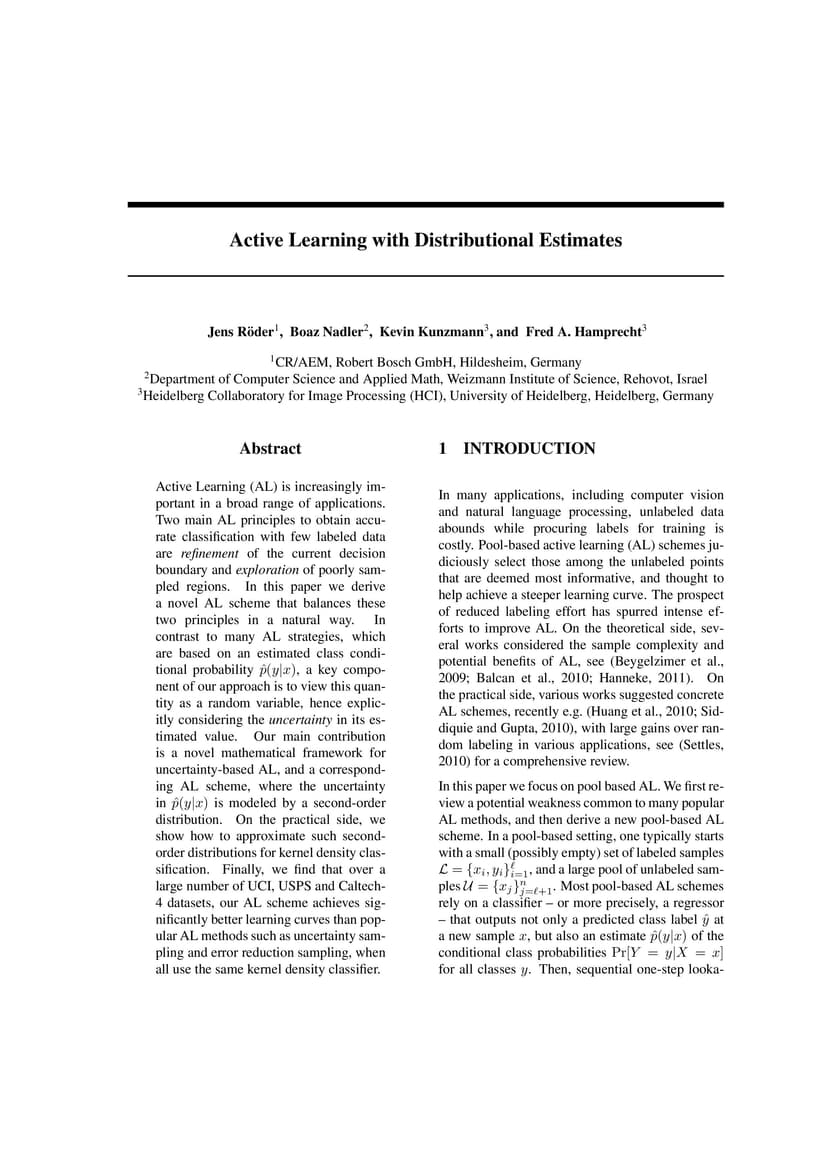 Active Learning with Distributional Estimates

Jens Röder$^1$, Boaz Nadler$^2$, Kevin Kunzmann$^3$, and Fred A. Hamprecht$^3$

$^1$CR/AEM, Robert Bosch GmbH, Hildesheim, Germany
$^2$Department of Computer Science and Applied Math, Weizmann Institute of Science, Rehovot, Israel
$^3$Heidelberg Collaboratory for Image Processing (HCI), University of Heidelberg, Heidelberg, Germany

Abstract

Active Learning (AL) is increasingly important in a broad range of applications. Two main AL principles to obtain accurate classification with few labeled data are refinement of the current decision boundary and exploration of poorly sampled regions. In this paper we derive a novel AL scheme that balances these two principles in a natural way. In contrast to many AL strategies, which are based on an estimated class conditional probability $\hat{p}(y|x)$, a key component of our approach is to view this quantity as a random variable, hence explicitly considering the uncertainty in its estimated value. Our main contribution is a novel mathematical framework for uncertainty-based AL, and a corresponding AL scheme, where the uncertainty in $\hat{p}(y|x)$ is modeled by a second-order distribution. On the practical side, we show how to approximate such second-order distributions for kernel density classification. Finally, we find that over a large number of UCI, USPS and Caltech-4 datasets, our AL scheme achieves significantly better learning curves than popular AL methods such as uncertainty sampling and error reduction sampling, when all use the same kernel density classifier.

1 INTRODUCTION

In many applications, including computer vision and natural language processing, unlabeled data abounds while procuring labels for training is costly. Pool-based active learning (AL) schemes judiciously select those among the unlabeled points that are deemed most informative, and thought to help achieve a steeper learning curve. The prospect of reduced labeling effort has spurred intense efforts to improve AL. On the theoretical side, several works considered the sample complexity and potential benefits of AL, see (Beygelzimer et al., 2009; Balcan et al., 2010; Hanneke, 2011). On the practical side, various works suggested concrete AL schemes, recently e.g. (Huang et al., 2010; Siddiquie and Gupta, 2010), with large gains over random labeling in various applications, see (Settles, 2010) for a comprehensive review.

In this paper we focus on pool based AL. We first review a potential weakness common to many popular AL methods, and then derive a new pool-based AL scheme. In a pool-based setting, one typically starts with a small (possibly empty) set of labeled samples $\mathcal{L} = \{x_i, y_i\}_{i=1}^{\ell}$, and a large pool of unlabeled samples $\mathcal{U} = \{x_j\}_{j=\ell+1}^{n}$. Most pool-based AL schemes rely on a classifier – or more precisely, a regressor – that outputs not only a predicted class label $\hat{y}$ at a new sample $x$, but also an estimate $\hat{p}(y|x)$ of the conditional class probabilities $\Pr[Y = y|X = x]$ for all classes $y$. Then, sequential one-step looka-